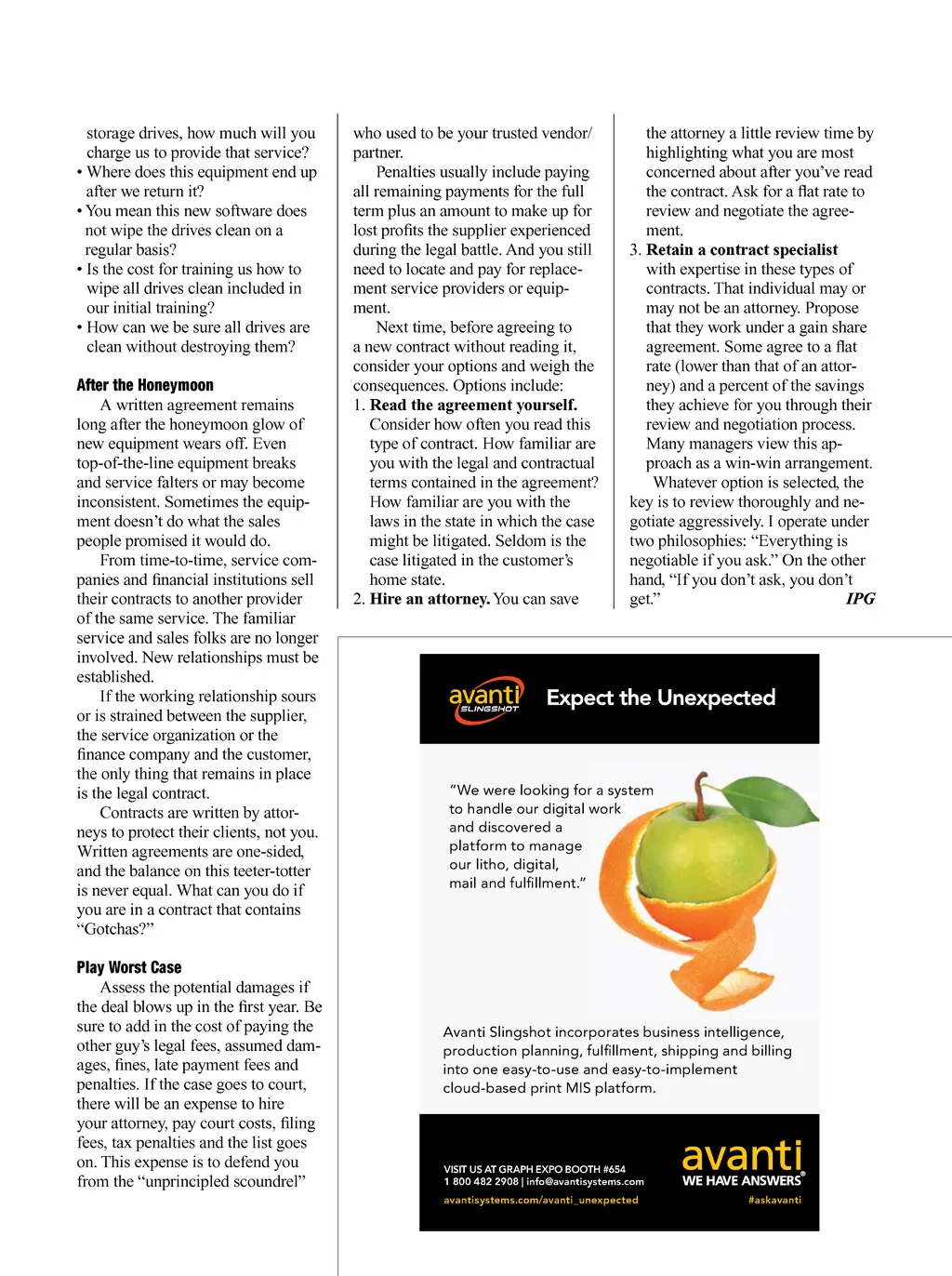 storage drives, how much will you charge us to provide that service?
• Where does this equipment end up after we return it?
• You mean this new software does not wipe the drives clean on a regular basis?
• Is the cost for training us how to wipe all drives clean included in our initial training?
• How can we be sure all drives are clean without destroying them?

After the Honeymoon

A written agreement remains long after the honeymoon glow of new equipment wears off. Even top-of-the-line equipment breaks and service falters or may become inconsistent. Sometimes the equipment doesn't do what the sales people promised it would do.

From time-to-time, service companies and financial institutions sell their contracts to another provider of the same service. The familiar service and sales folks are no longer involved. New relationships must be established.

If the working relationship sours or is strained between the supplier, the service organization or the finance company and the customer, the only thing that remains in place is the legal contract.

Contracts are written by attorneys to protect their clients, not you. Written agreements are one-sided, and the balance on this teeter-totter is never equal. What can you do if you are in a contract that contains "Gotchas?"

Play Worst Case

Assess the potential damages if the deal blows up in the first year. Be sure to add in the cost of paying the other guy's legal fees, assumed damages, fines, late payment fees and penalties. If the case goes to court, there will be an expense to hire your attorney, pay court costs, filing fees, tax penalties and the list goes on. This expense is to defend you from the "unprincipled scoundrel" who used to be your trusted vendor/partner.

Penalties usually include paying all remaining payments for the full term plus an amount to make up for lost profits the supplier experienced during the legal battle. And you still need to locate and pay for replacement service providers or equipment.

Next time, before agreeing to a new contract without reading it, consider your options and weigh the consequences. Options include:

1. Read the agreement yourself. Consider how often you read this type of contract. How familiar are you with the legal and contractual terms contained in the agreement? How familiar are you with the laws in the state in which the case might be litigated. Seldom is the case litigated in the customer's home state.
2. Hire an attorney. You can save the attorney a little review time by highlighting what you are most concerned about after you've read the contract. Ask for a flat rate to review and negotiate the agreement.
3. Retain a contract specialist with expertise in these types of contracts. That individual may or may not be an attorney. Propose that they work under a gain share agreement. Some agree to a flat rate (lower than that of an attorney) and a percent of the savings they achieve for you through their review and negotiation process. Many managers view this approach as a win-win arrangement.

Whatever option is selected, the key is to review thoroughly and negotiate aggressively. I operate under two philosophies: "Everything is negotiable if you ask." On the other hand, "If you don't ask, you don't get." IPG

avanti SLINGSHOT Expect the Unexpected

"We were looking for a system to handle our digital work and discovered a platform to manage our litho, digital, mail and fulfillment."

Avanti Slingshot incorporates business intelligence, production planning, fulfillment, shipping and billing into one easy-to-use and easy-to-implement cloud-based print MIS platform.

VISIT US AT GRAPH EXPO BOOTH #654
1 800 482 2908 | info@avantisystems.com
avantisystems.com/avanti_unexpected

avanti
WE HAVE ANSWERS®
#askavanti